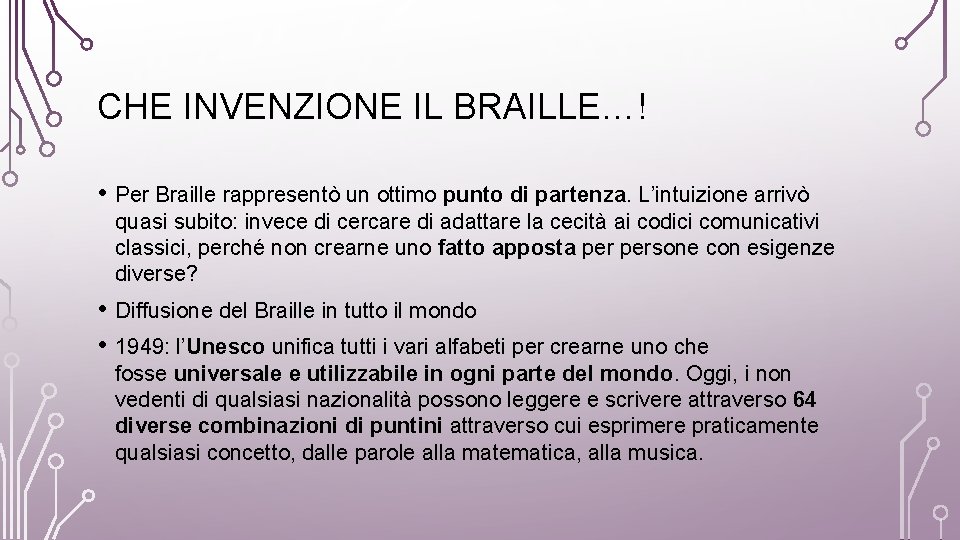 CHE INVENZIONE IL BRAILLE…!

• Per Braille rappresentò un ottimo punto di partenza. L'intuizione arrivò quasi subito: invece di cercare di adattare la cecità ai codici comunicativi classici, perché non crearne uno fatto apposta per persone con esigenze diverse?

• Diffusione del Braille in tutto il mondo

• 1949: l'Unesco unifica tutti i vari alfabeti per crearne uno che fosse universale e utilizzabile in ogni parte del mondo. Oggi, i non vedenti di qualsiasi nazionalità possono leggere e scrivere attraverso 64 diverse combinazioni di puntini attraverso cui esprimere praticamente qualsiasi concetto, dalle parole alla matematica, alla musica.